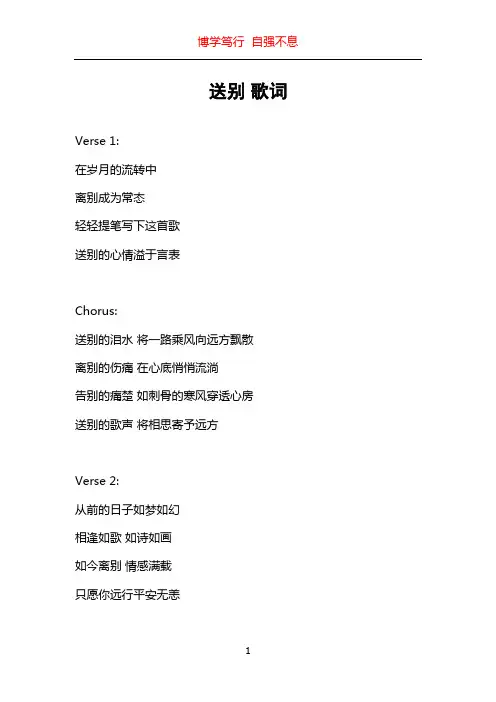 博学笃行 自强不息

送别 歌词

Verse 1:

在岁月的流转中

离别成为常态

轻轻提笔写下这首歌

送别的心情溢于言表

Chorus:

送别的泪水 将一路乘风向远方飘散

离别的伤痛 在心底悄悄流淌

告别的痛楚 如刺骨的寒风穿透心房

送别的歌声 将相思寄予远方

Verse 2:

从前的日子如梦如幻

相逢如歌 如诗如画

如今离别 情感满载

只愿你远行平安无恙

1